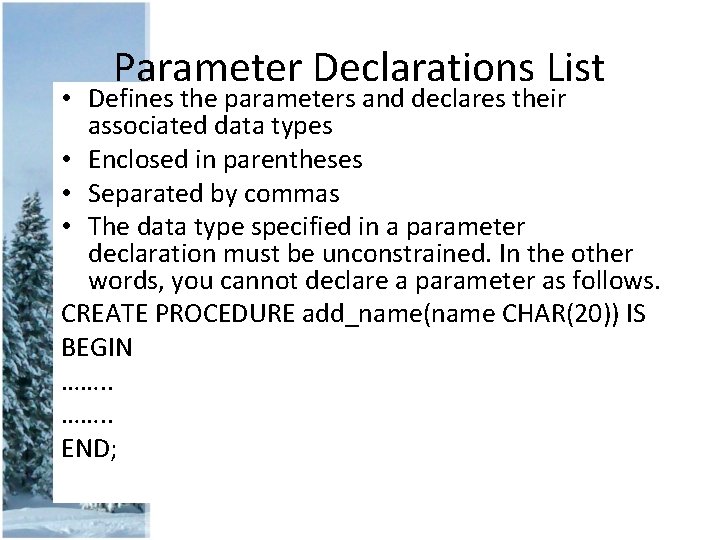 Parameter Declarations List

• Defines the parameters and declares their associated data types
• Enclosed in parentheses
• Separated by commas
• The data type specified in a parameter declaration must be unconstrained. In the other words, you cannot declare a parameter as follows.

CREATE PROCEDURE add_name(name CHAR(20)) IS
BEGIN
……..
……..
END;